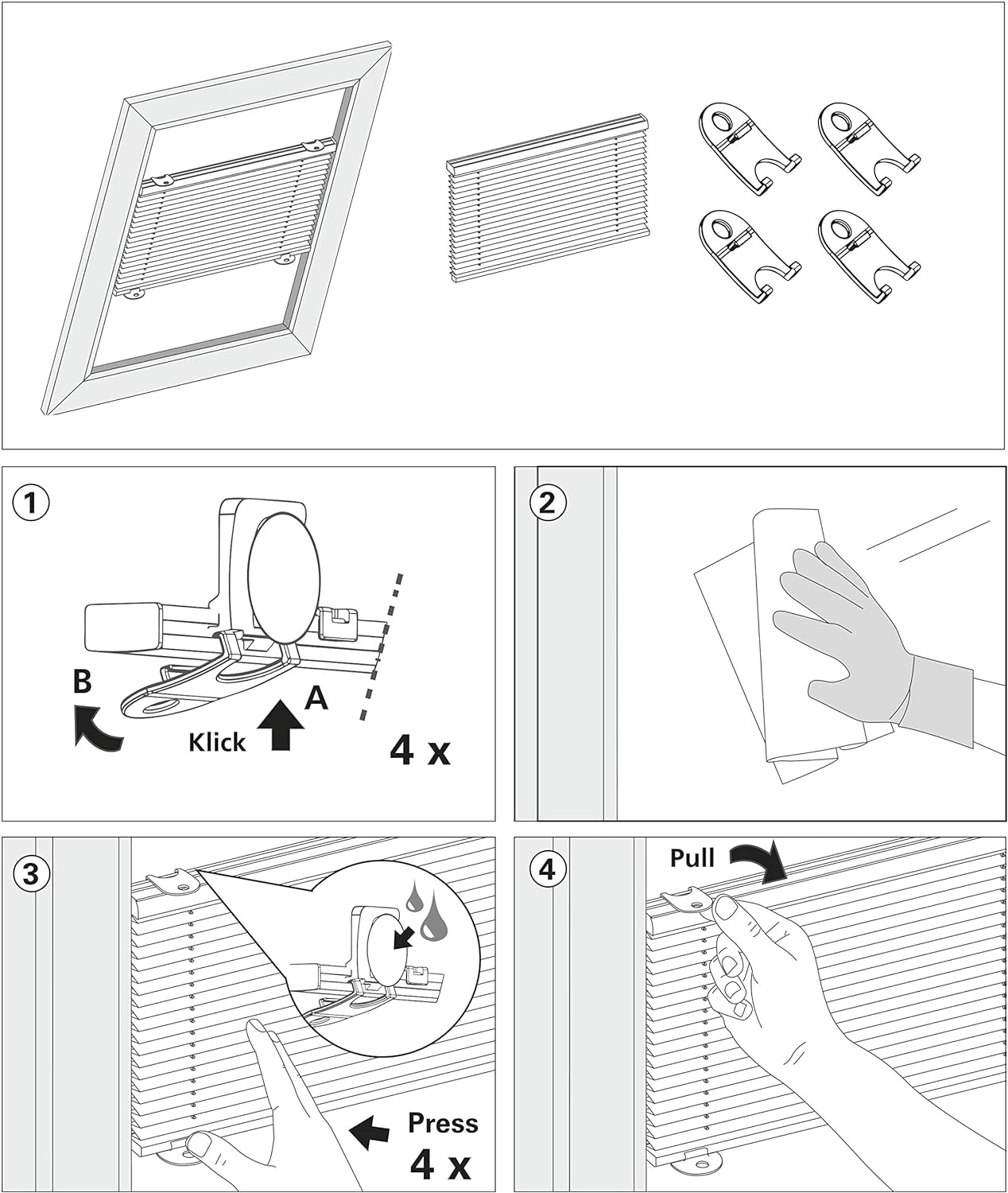 1

B

A

Klick

4 x

2

3

Press

4 x

4

Pull